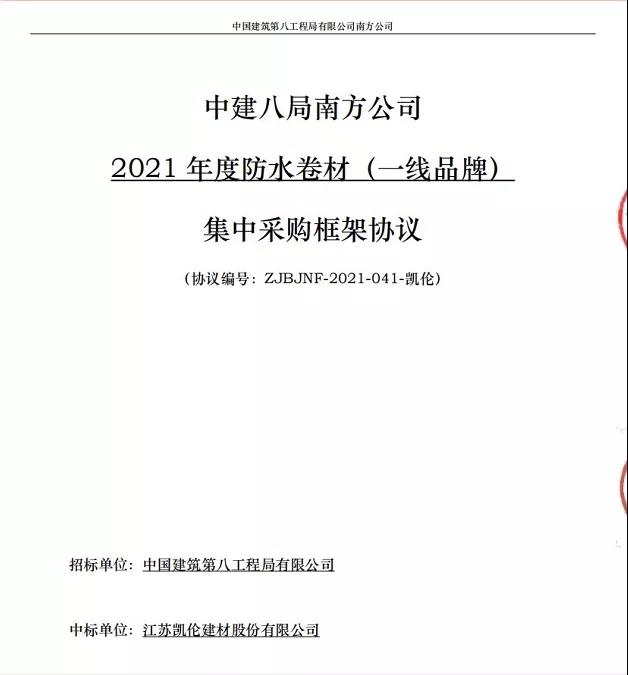 中国建筑第八工程局有限公司南方公司

中建八局南方公司

2021 年度防水卷材（一线品牌）

集中采购框架协议

（协议编号：ZJBJNF-2021-041-凯伦）

招标单位：中国建筑第八工程局有限公司

中标单位：江苏凯伦建材股份有限公司